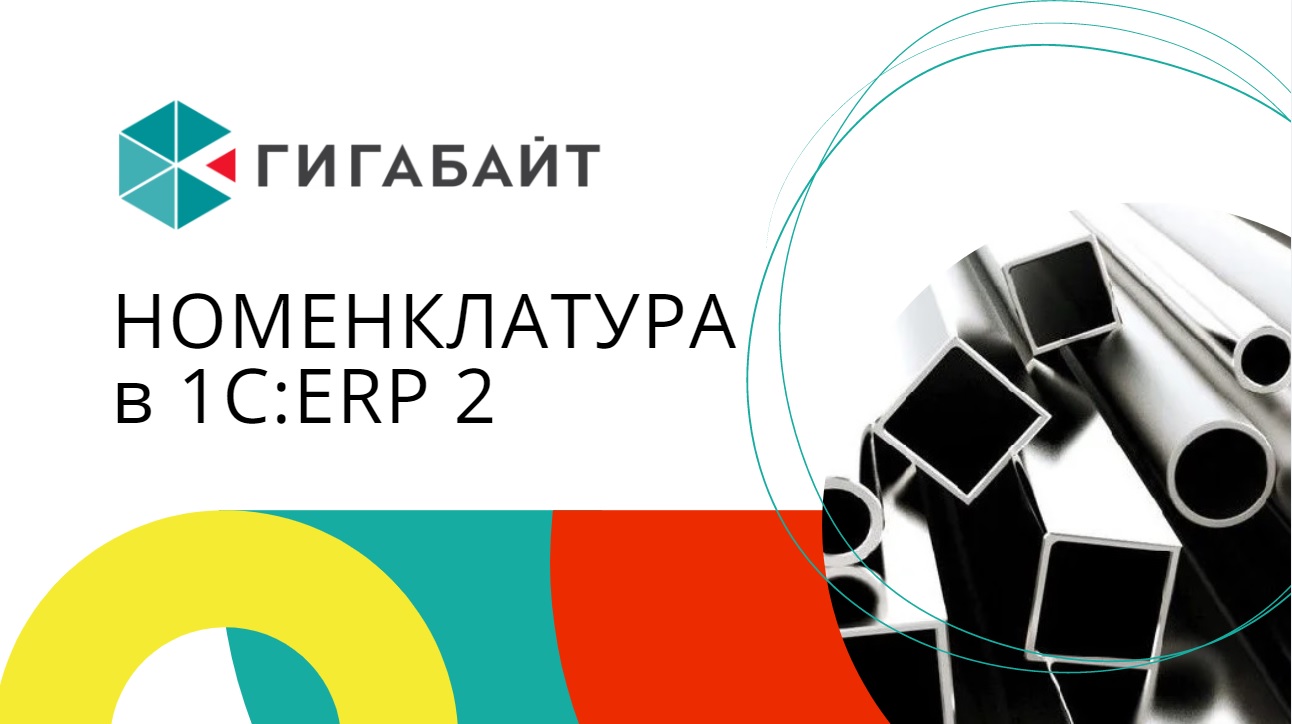 ГИГАБАЙТ

НОМЕНКЛАТУРА
в 1С:ERP 2